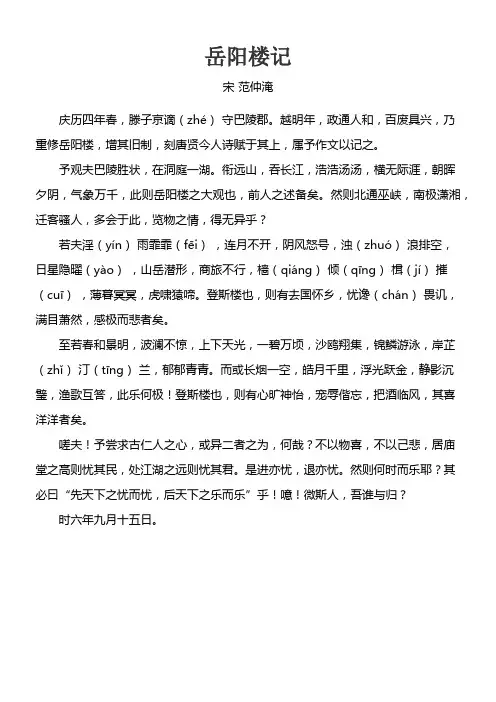 岳阳楼记

宋 范仲淹

庆历四年春，滕子京谪（zhé）守巴陵郡。越明年，政通人和，百废具兴，乃重修岳阳楼，增其旧制，刻唐贤今人诗赋于其上，属予作文以记之。

予观夫巴陵胜状，在洞庭一湖。衔远山，吞长江，浩浩汤汤，横无际涯，朝晖夕阴，气象万千，此则岳阳楼之大观也，前人之述备矣。然则北通巫峡，南极潇湘，迁客骚人，多会于此，览物之情，得无异乎？

若夫淫（yín）雨霏霏（fēi），连月不开，阴风怒号，浊（zhuó）浪排空，日星隐曜（yào），山岳潜形，商旅不行，樯（qiáng）倾（qīng）楫（jí）摧（cuī），薄暮冥冥，虎啸猿啼。登斯楼也，则有去国怀乡，忧谗（chán）畏讥，满目萧然，感极而悲者矣。

至若春和景明，波澜不惊，上下天光，一碧万顷，沙鸥翔集，锦鳞游泳，岸芷（zhǐ）汀（tīng）兰，郁郁青青。而或长烟一空，皓月千里，浮光跃金，静影沉璧，渔歌互答，此乐何极！登斯楼也，则有心旷神怡，宠辱偕忘，把酒临风，其喜洋洋者矣。

嗟夫！予尝求古仁人之心，或异二者之为，何哉？不以物喜，不以己悲，居庙堂之高则忧其民，处江湖之远则忧其君。是进亦忧，退亦忧。然则何时而乐耶？其必曰“先天下之忧而忧，后天下之乐而乐”乎！噫！微斯人，吾谁与归？

时六年九月十五日。